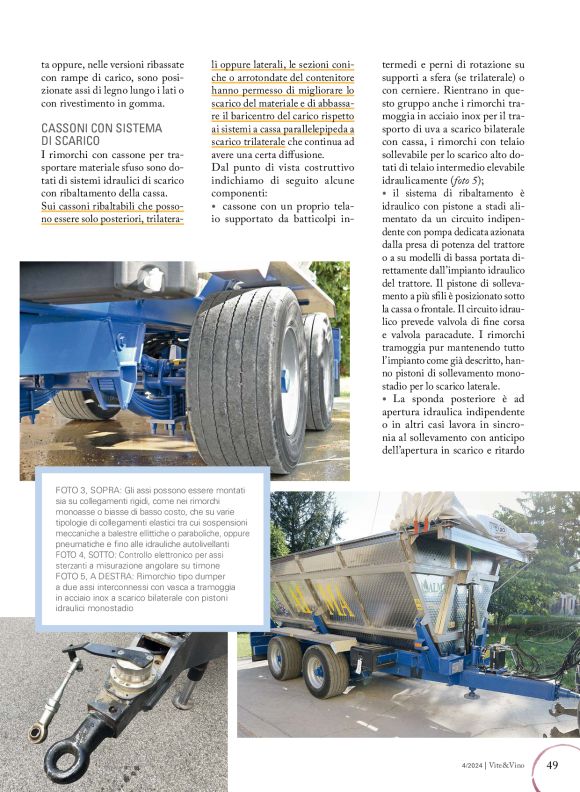 ta oppure, nelle versioni ribassate con rampe di carico, sono posizionate assi di legno lungo i lati o con rivestimento in gomma.

CASSONI CON SISTEMA DI SCARICO
I rimorchi con cassone per trasportare materiale sfuso sono dotati di sistemi idraulici di scarico con ribaltamento della cassa. Sui cassoni ribaltabili che possono essere solo posteriori, trilaterali oppure laterali, le sezioni coniche o arrotondate del contenitore hanno permesso di migliorare lo scarico del materiale e di abbassare il baricentro del carico rispetto ai sistemi a cassa parallelepipeda a scarico trilaterale che continua ad avere una certa diffusione.
Dal punto di vista costruttivo indichiamo di seguito alcune componenti:
• cassone con un proprio telaio supportato da batticolpi intermedi e perni di rotazione su supporti a sfera (se trilaterale) o con cerniere. Rientrano in questo gruppo anche i rimorchi tramoggia in acciaio inox per il trasporto di uva a scarico bilaterale con cassa, i rimorchi con telaio sollevabile per lo scarico alto dotati di telaio intermedio elevabile idraulicamente (foto 5);
• il sistema di ribaltamento è idraulico con pistone a stadi alimentato da un circuito indipendente con pompa dedicata azionata dalla presa di potenza del trattore o a su modelli di bassa portata direttamente dall'impianto idraulico del trattore. Il pistone di sollevamento a più sfili è posizionato sotto la cassa o frontale. Il circuito idraulico prevede valvola di fine corsa e valvola paracadute. I rimorchi tramoggia pur mantenendo tutto l'impianto come già descritto, hanno pistoni di sollevamento monostadio per lo scarico laterale.
• La sponda posteriore è ad apertura idraulica indipendente o in altri casi lavora in sincronia al sollevamento con anticipo dell'apertura in scarico e ritardo

FOTO 3, SOPRA: Gli assi possono essere montati sia su collegamenti rigidi, come nei rimorchi monoasse o biasse di basso costo, che su varie tipologie di collegamenti elastici tra cui sospensioni meccaniche a balestre ellittiche o paraboliche, oppure pneumatiche e fino alle idrauliche autolivellanti
FOTO 4, SOTTO: Controllo elettronico per assi sterzanti a misurazione angolare su timone
FOTO 5, A DESTRA: Rimorchio tipo dumper a due assi interconnessi con vasca a tramoggia in acciaio inox a scarico bilaterale con pistoni idraulici monostadio

4/2024 | Vite&Vino 49